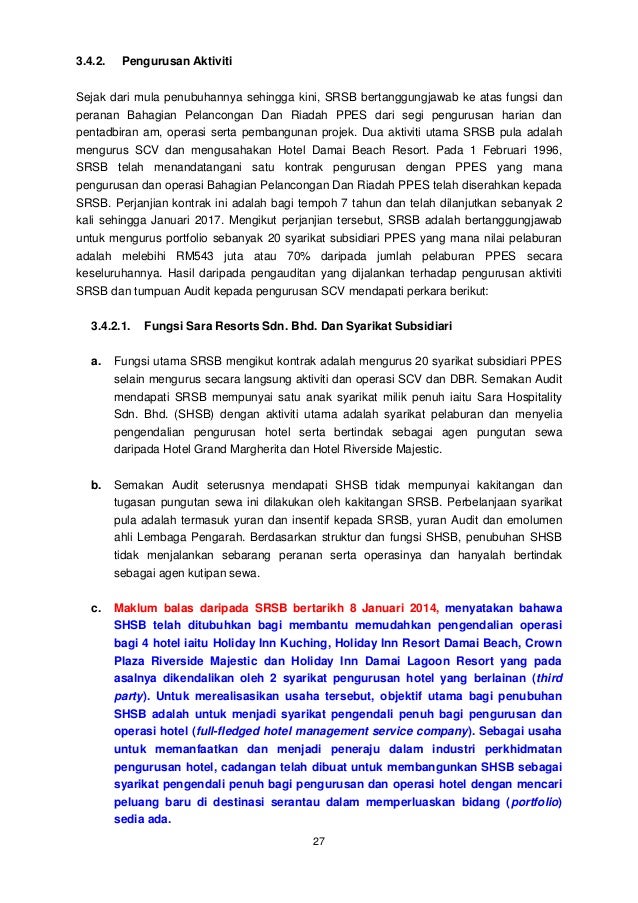 3.4.2. Pengurusan Aktiviti

Sejak dari mula penubuhannya sehingga kini, SRSB bertanggungjawab ke atas fungsi dan peranan Bahagian Pelancongan Dan Riadah PPES dari segi pengurusan harian dan pentadbiran am, operasi serta pembangunan projek. Dua aktiviti utama SRSB pula adalah mengurus SCV dan mengusahakan Hotel Damai Beach Resort. Pada 1 Februari 1996, SRSB telah menandatangani satu kontrak pengurusan dengan PPES yang mana pengurusan dan operasi Bahagian Pelancongan Dan Riadah PPES telah diserahkan kepada SRSB. Perjanjian kontrak ini adalah bagi tempoh 7 tahun dan telah dilanjutkan sebanyak 2 kali sehingga Januari 2017. Mengikut perjanjian tersebut, SRSB adalah bertanggungjawab untuk mengurus portfolio sebanyak 20 syarikat subsidiari PPES yang mana nilai pelaburan adalah melebihi RM543 juta atau 70% daripada jumlah pelaburan PPES secara keseluruhannya. Hasil daripada pengauditan yang dijalankan terhadap pengurusan aktiviti SRSB dan tumpuan Audit kepada pengurusan SCV mendapati perkara berikut:

3.4.2.1. Fungsi Sara Resorts Sdn. Bhd. Dan Syarikat Subsidiari

a. Fungsi utama SRSB mengikut kontrak adalah mengurus 20 syarikat subsidiari PPES selain mengurus secara langsung aktiviti dan operasi SCV dan DBR. Semakan Audit mendapati SRSB mempunyai satu anak syarikat milik penuh iaitu Sara Hospitality Sdn. Bhd. (SHSB) dengan aktiviti utama adalah syarikat pelaburan dan menyelia pengendalian pengurusan hotel serta bertindak sebagai agen pungutan sewa daripada Hotel Grand Margherita dan Hotel Riverside Majestic.

b. Semakan Audit seterusnya mendapati SHSB tidak mempunyai kakitangan dan tugasan pungutan sewa ini dilakukan oleh kakitangan SRSB. Perbelanjaan syarikat pula adalah termasuk yuran dan insentif kepada SRSB, yuran Audit dan emolumen ahli Lembaga Pengarah. Berdasarkan struktur dan fungsi SHSB, penubuhan SHSB tidak menjalankan sebarang peranan serta operasinya dan hanyalah bertindak sebagai agen kutipan sewa.

c. Maklum balas daripada SRSB bertarikh 8 Januari 2014, menyatakan bahawa SHSB telah ditubuhkan bagi membantu memudahkan pengendalian operasi bagi 4 hotel iaitu Holiday Inn Kuching, Holiday Inn Resort Damai Beach, Crown Plaza Riverside Majestic dan Holiday Inn Damai Lagoon Resort yang pada asalnya dikendalikan oleh 2 syarikat pengurusan hotel yang berlainan (third party). Untuk merealisasikan usaha tersebut, objektif utama bagi penubuhan SHSB adalah untuk menjadi syarikat pengendali penuh bagi pengurusan dan operasi hotel (full-fledged hotel management service company). Sebagai usaha untuk memanfaatkan dan menjadi peneraju dalam industri perkhidmatan pengurusan hotel, cadangan telah dibuat untuk membangunkan SHSB sebagai syarikat pengendali penuh bagi pengurusan dan operasi hotel dengan mencari peluang baru di destinasi serantau dalam memperluaskan bidang (portfolio) sedia ada.

27